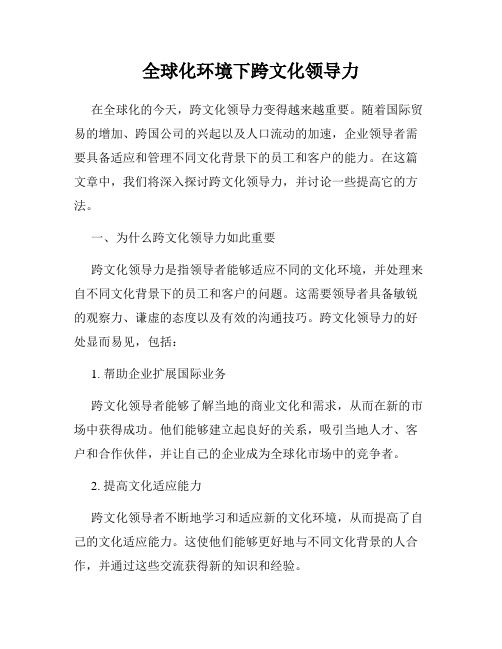 全球化环境下跨文化领导力

在全球化的今天，跨文化领导力变得越来越重要。随着国际贸易的增加、跨国公司的兴起以及人口流动的加速，企业领导者需要具备适应和管理不同文化背景下的员工和客户的能力。在这篇文章中，我们将深入探讨跨文化领导力，并讨论一些提高它的方法。

一、为什么跨文化领导力如此重要

跨文化领导力是指领导者能够适应不同的文化环境，并处理来自不同文化背景下的员工和客户的问题。这需要领导者具备敏锐的观察力、谦虚的态度以及有效的沟通技巧。跨文化领导力的好处显而易见，包括：

1. 帮助企业扩展国际业务

跨文化领导者能够了解当地的商业文化和需求，从而在新的市场中获得成功。他们能够建立起良好的关系，吸引当地人才、客户和合作伙伴，并让自己的企业成为全球化市场中的竞争者。

2. 提高文化适应能力

跨文化领导者不断地学习和适应新的文化环境，从而提高了自己的文化适应能力。这使他们能够更好地与不同文化背景的人合作，并通过这些交流获得新的知识和经验。